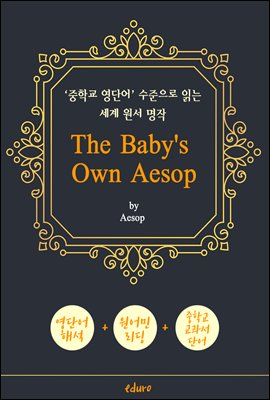 '중학교 영단어' 수준으로 읽는
세계 원서 명작

The Baby's Own Aesop

by
Aesop

영단어 해석 + 원어민 리딩 + 중학교 교과서 단어

eduro